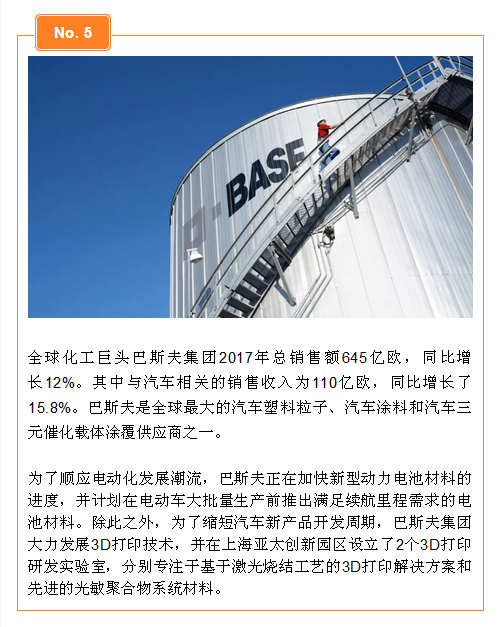 No. 5

BASF

全球化工巨头巴斯夫集团2017年总销售额645亿欧，同比增长12%。其中与汽车相关的销售收入为110亿欧，同比增长了15.8%。巴斯夫是全球最大的汽车塑料粒子、汽车涂料和汽车三元催化载体涂覆供应商之一。

为了顺应电动化发展潮流，巴斯夫正在加快新型动力电池材料的进度，并计划在电动车大批量生产前推出满足续航里程需求的电池材料。除此之外，为了缩短汽车新产品开发周期，巴斯夫集团大力发展3D打印技术，并在上海亚太创新园区设立了2个3D打印研发实验室，分别专注于基于激光烧结工艺的3D打印解决方案和先进的光敏聚合物系统材料。